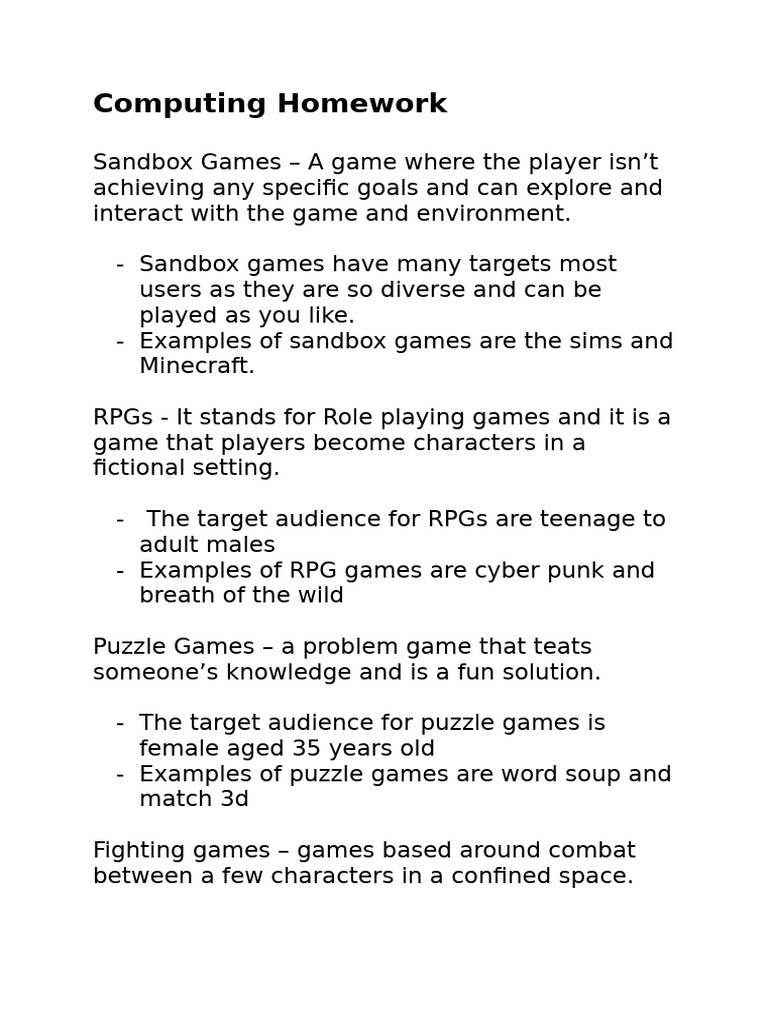 Computing Homework

Sandbox Games – A game where the player isn't achieving any specific goals and can explore and interact with the game and environment.

- Sandbox games have many targets most users as they are so diverse and can be played as you like.
- Examples of sandbox games are the sims and Minecraft.

RPGs - It stands for Role playing games and it is a game that players become characters in a fictional setting.

- The target audience for RPGs are teenage to adult males
- Examples of RPG games are cyber punk and breath of the wild

Puzzle Games – a problem game that teats someone's knowledge and is a fun solution.

- The target audience for puzzle games is female aged 35 years old
- Examples of puzzle games are word soup and match 3d

Fighting games – games based around combat between a few characters in a confined space.